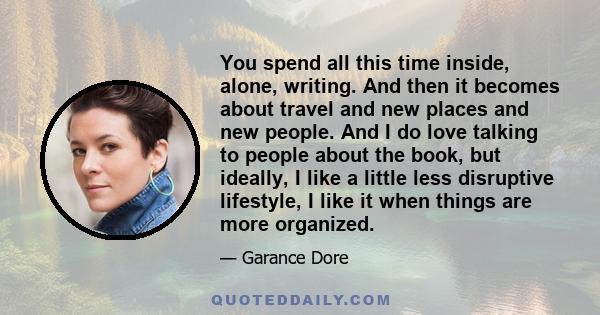 You spend all this time inside, alone, writing. And then it becomes about travel and new places and new people. And I do love talking to people about the book, but ideally, I like a little less disruptive lifestyle, I like it when things are more organized.

— Garance Dore

QUOTEDDAILY.COM